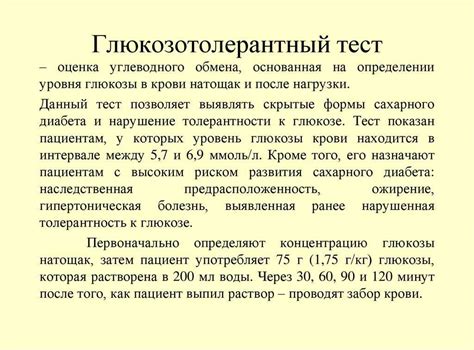 Глюкозотолерантный тест

– оценка углеводного обмена, основанная на определении уровня глюкозы в крови натощак и после нагрузки.

Данный тест позволяет выявлять скрытые формы сахарного диабета и нарушение толерантности к глюкозе. Тест показан пациентам, у которых уровень глюкозы крови находится в интервале между 5,7 и 6,9 ммоль/л. Кроме того, его назначают пациентам с высоким риском развития сахарного диабета: наследственная предрасположенность, ожирение, гипертоническая болезнь, выявленная ранее нарушенная толерантность к глюкозе.

Первоначально определяют концентрацию глюкозы натощак, затем пациент употребляет 75 г (1,75 г/кг) глюкозы, которая растворена в 200 мл воды. Через 30, 60, 90 и 120 минут после того, как пациент выпил раствор – проводят забор крови.